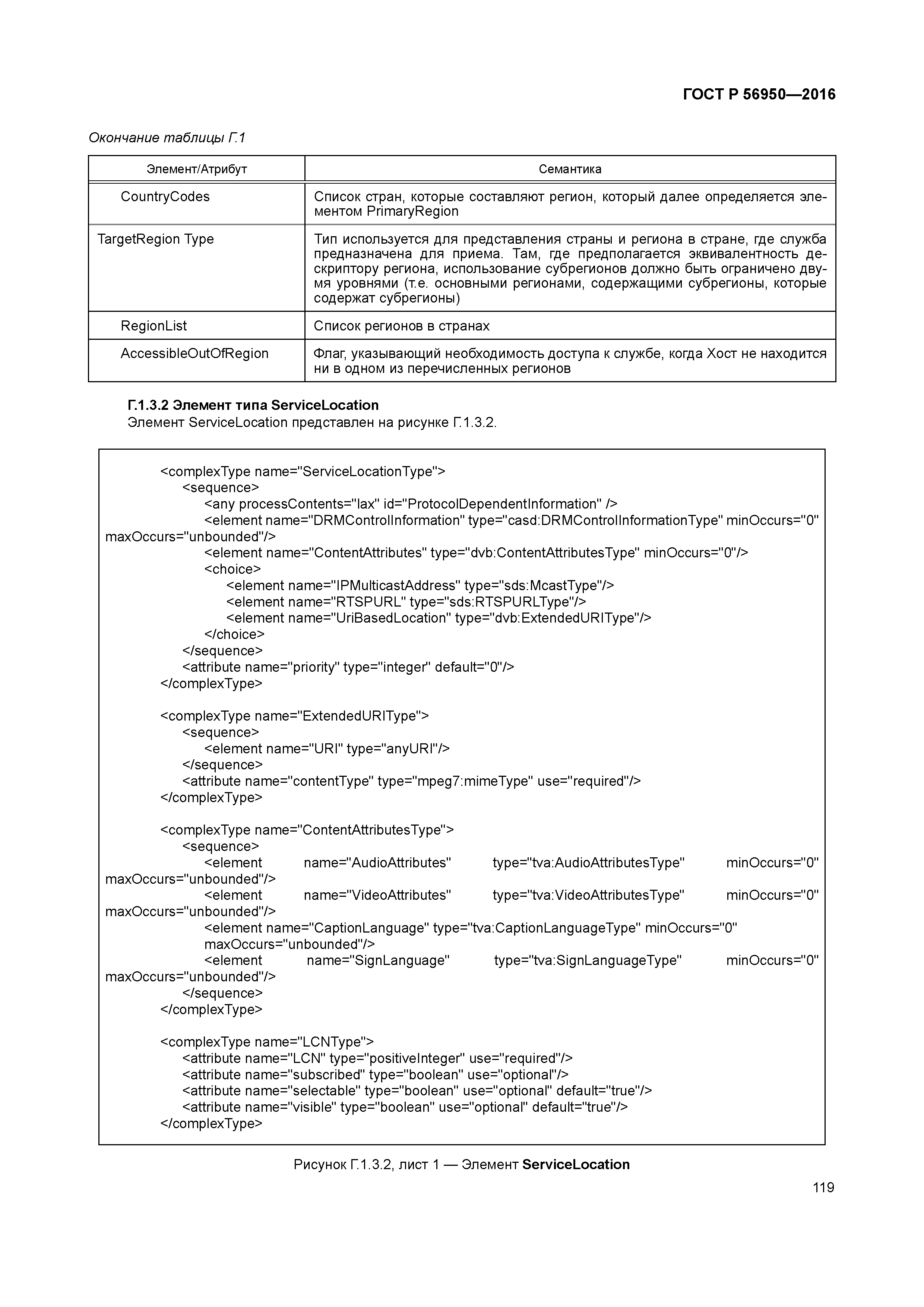 ГОСТ Р 56950—2016

Окончание таблицы Г.1

| Элемент/Атрибут | Семантика |
|---|---|
| CountryCodes | Список стран, которые составляют регион, который далее определяется элементом PrimaryRegion |
| TargetRegion Type | Тип используется для представления страны и региона в стране, где служба предназначена для приема. Там, где предполагается эквивалентность дескриптору региона, использование субрегионов должно быть ограничено двумя уровнями (т.е. основными регионами, содержащими субрегионы, которые содержат субрегионы) |
| RegionList | Список регионов в странах |
| AccessibleOutOfRegion | Флаг, указывающий необходимость доступа к службе, когда Хост не находится ни в одном из перечисленных регионов |

Г.1.3.2 Элемент типа ServiceLocation
Элемент ServiceLocation представлен на рисунке Г.1.3.2.

<complexType name="ServiceLocationType">
<sequence>
<any processContents="lax" id="ProtocolDependentInformation" />
<element name="DRMControlInformation" type="casd:DRMControlInformationType" minOccurs="0" maxOccurs="unbounded"/>
<element name="ContentAttributes" type="dvb:ContentAttributesType" minOccurs="0"/>
<choice>
<element name="IPMulticastAddress" type="sds:McastType"/>
<element name="RTSPURL" type="sds:RTSPURLType"/>
<element name="UriBasedLocation" type="dvb:ExtendedURIType"/>
</choice>
</sequence>
<attribute name="priority" type="integer" default="0"/>
</complexType>

<complexType name="ExtendedURIType">
<sequence>
<element name="URI" type="anyURI"/>
</sequence>
<attribute name="contentType" type="mpeg7:mimeType" use="required"/>
</complexType>

<complexType name="ContentAttributesType">
<sequence>
<element name="AudioAttributes" type="tva:AudioAttributesType" minOccurs="0" maxOccurs="unbounded"/>
<element name="VideoAttributes" type="tva:VideoAttributesType" minOccurs="0" maxOccurs="unbounded"/>
<element name="CaptionLanguage" type="tva:CaptionLanguageType" minOccurs="0" maxOccurs="unbounded"/>
<element name="SignLanguage" type="tva:SignLanguageType" minOccurs="0" maxOccurs="unbounded"/>
</sequence>
</complexType>

<complexType name="LCNType">
<attribute name="LCN" type="positiveInteger" use="required"/>
<attribute name="subscribed" type="boolean" use="optional"/>
<attribute name="selectable" type="boolean" use="optional" default="true"/>
<attribute name="visible" type="boolean" use="optional" default="true"/>
</complexType>

Рисунок Г.1.3.2, лист 1 — Элемент ServiceLocation

119